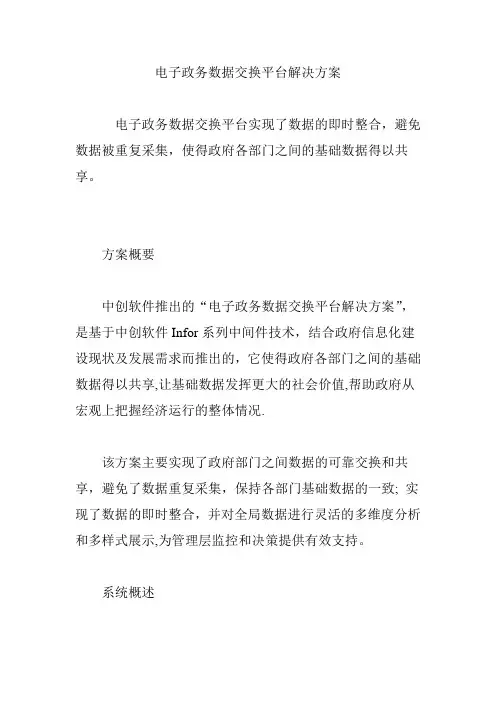 电子政务数据交换平台解决方案

电子政务数据交换平台实现了数据的即时整合，避免数据被重复采集，使得政府各部门之间的基础数据得以共享。

方案概要

中创软件推出的“电子政务数据交换平台解决方案”，是基于中创软件 Infor 系列中间件技术，结合政府信息化建设现状及发展需求而推出的，它使得政府各部门之间的基础数据得以共享,让基础数据发挥更大的社会价值,帮助政府从宏观上把握经济运行的整体情况.

该方案主要实现了政府部门之间数据的可靠交换和共享，避免了数据重复采集，保持各部门基础数据的一致; 实现了数据的即时整合，并对全局数据进行灵活的多维度分析和多样式展示,为管理层监控和决策提供有效支持。

系统概述